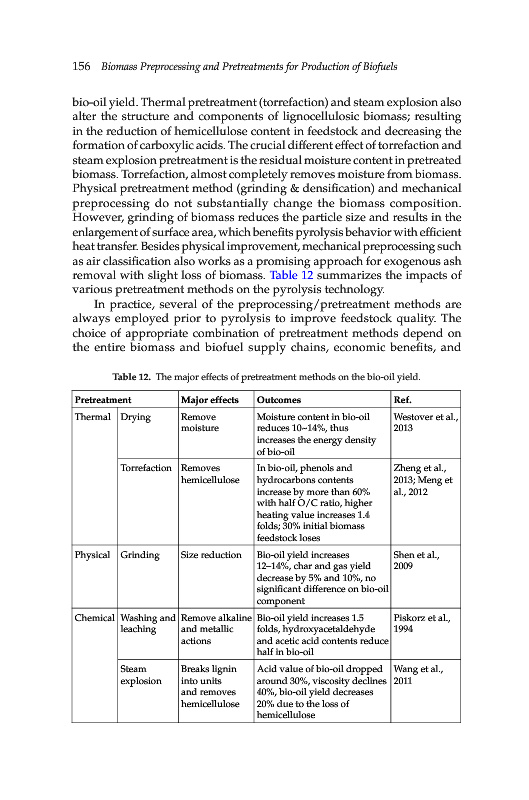 156 Biomass Preprocessing and Pretreatments for Production of Biofuels

bio-oil yield. Thermal pretreatment (torrefaction) and steam explosion also alter the structure and components of lignocellulosic biomass; resulting in the reduction of hemicellulose content in feedstock and decreasing the formation of carboxylic acids. The crucial different effect of torrefaction and steam explosion pretreatment is the residual moisture content in pretreated biomass. Torrefaction, almost completely removes moisture from biomass. Physical pretreatment method (grinding & densification) and mechanical preprocessing do not substantially change the biomass composition. However, grinding of biomass reduces the particle size and results in the enlargement of surface area, which benefits pyrolysis behavior with efficient heat transfer. Besides physical improvement, mechanical preprocessing such as air classification also works as a promising approach for exogenous ash removal with slight loss of biomass. Table 12 summarizes the impacts of various pretreatment methods on the pyrolysis technology.

In practice, several of the preprocessing/pretreatment methods are always employed prior to pyrolysis to improve feedstock quality. The choice of appropriate combination of pretreatment methods depend on the entire biomass and biofuel supply chains, economic benefits, and

Table 12. The major effects of pretreatment methods on the bio-oil yield.

| Pretreatment | | Major effects | Outcomes | Ref. |
|---|---|---|---|---|
| Thermal | Drying | Remove moisture | Moisture content in bio-oil reduces 10–14%, thus increases the energy density of bio-oil | Westover et al., 2013 |
| | Torrefaction | Removes hemicellulose | In bio-oil, phenols and hydrocarbons contents increase by more than 60% with half O/C ratio, higher heating value increases 1.4 folds; 30% initial biomass feedstock loses | Zheng et al., 2013; Meng et al., 2012 |
| Physical | Grinding | Size reduction | Bio-oil yield increases 12–14%, char and gas yield decrease by 5% and 10%, no significant difference on bio-oil component | Shen et al., 2009 |
| Chemical | Washing and leaching | Remove alkaline and metallic actions | Bio-oil yield increases 1.5 folds, hydroxyacetaldehyde and acetic acid contents reduce half in bio-oil | Piskorz et al., 1994 |
| | Steam explosion | Breaks lignin into units and removes hemicellulose | Acid value of bio-oil dropped around 30%, viscosity declines 40%, bio-oil yield decreases 20% due to the loss of hemicellulose | Wang et al., 2011 |